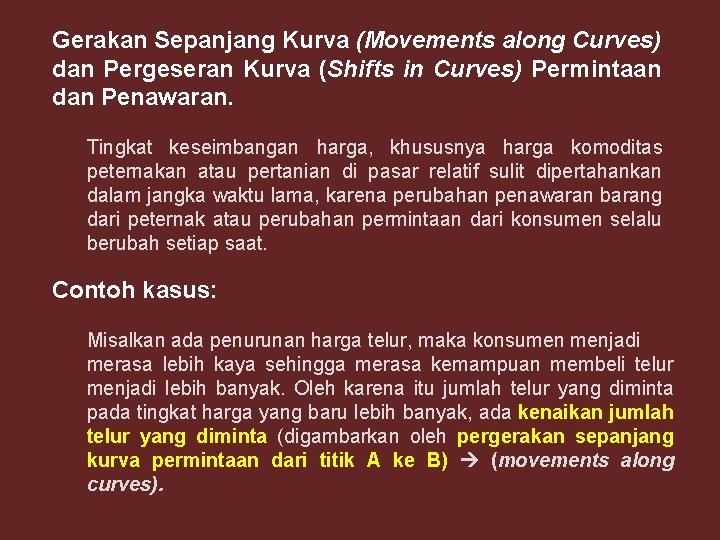 Gerakan Sepanjang Kurva (Movements along Curves) dan Pergeseran Kurva (Shifts in Curves) Permintaan dan Penawaran.

Tingkat keseimbangan harga, khususnya harga komoditas peternakan atau pertanian di pasar relatif sulit dipertahankan dalam jangka waktu lama, karena perubahan penawaran barang dari peternak atau perubahan permintaan dari konsumen selalu berubah setiap saat.

Contoh kasus:

Misalkan ada penurunan harga telur, maka konsumen menjadi merasa lebih kaya sehingga merasa kemampuan membeli telur menjadi lebih banyak. Oleh karena itu jumlah telur yang diminta pada tingkat harga yang baru lebih banyak, ada kenaikan jumlah telur yang diminta (digambarkan oleh pergerakan sepanjang kurva permintaan dari titik A ke B) → (movements along curves).